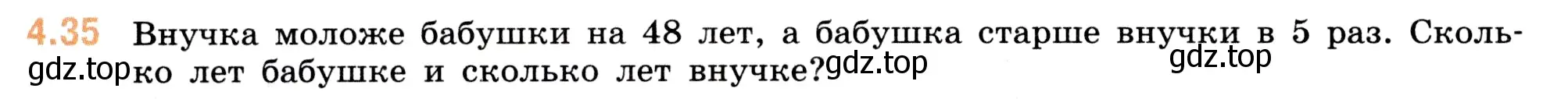 4.35 Внучка моложе бабушки на 48 лет, а бабушка старше внучки в 5 раз. Сколько лет бабушке и сколько лет внучке?

gdz.top gdz.top gdz.top